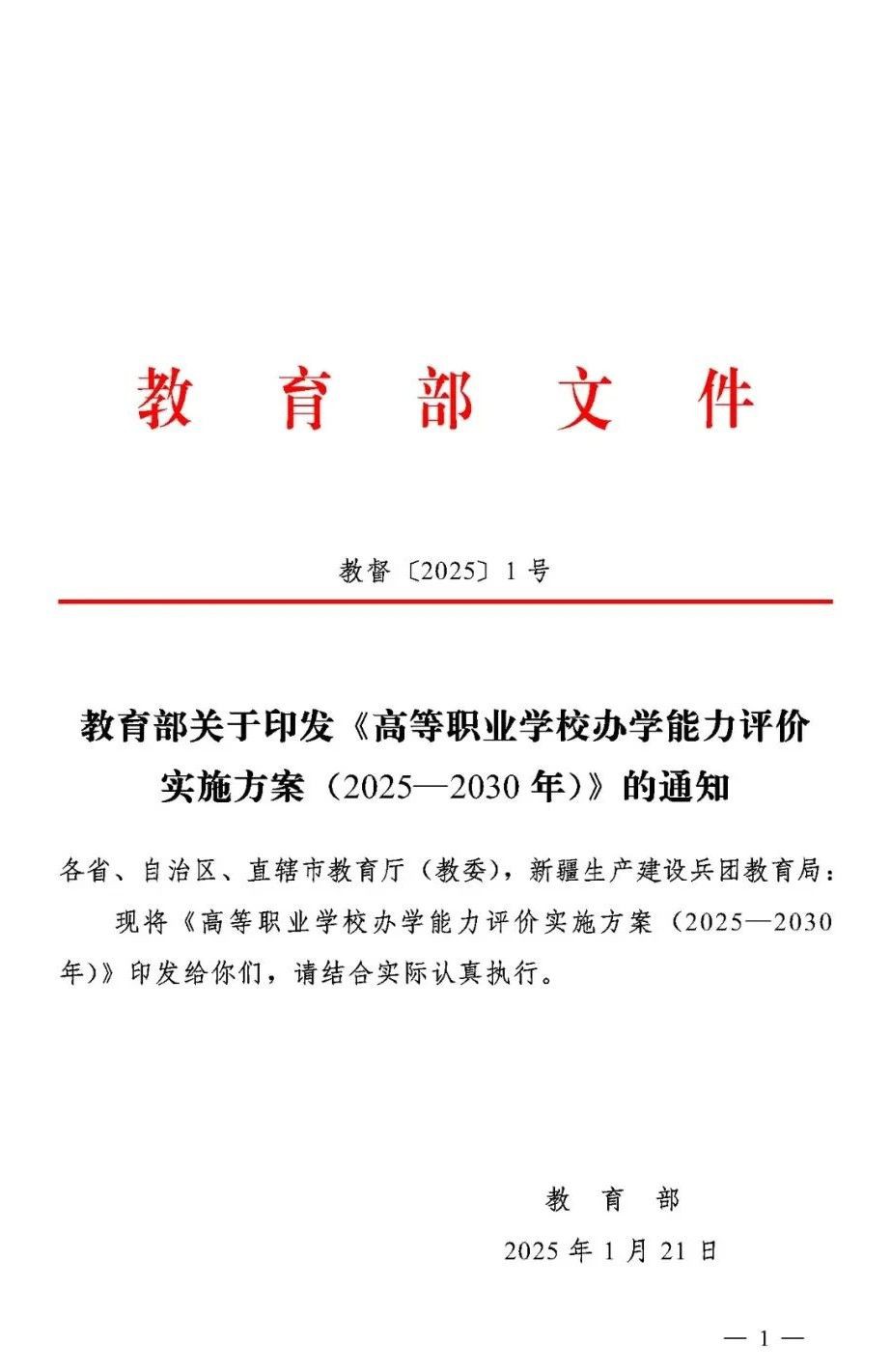 教育部文件

教督〔2025〕1号

教育部关于印发《高等职业学校办学能力评价实施方案（2025—2030年）》的通知

各省、自治区、直辖市教育厅（教委），新疆生产建设兵团教育局：

现将《高等职业学校办学能力评价实施方案（2025—2030年）》印发给你们，请结合实际认真执行。

教育部

2025年1月21日

— 1 —